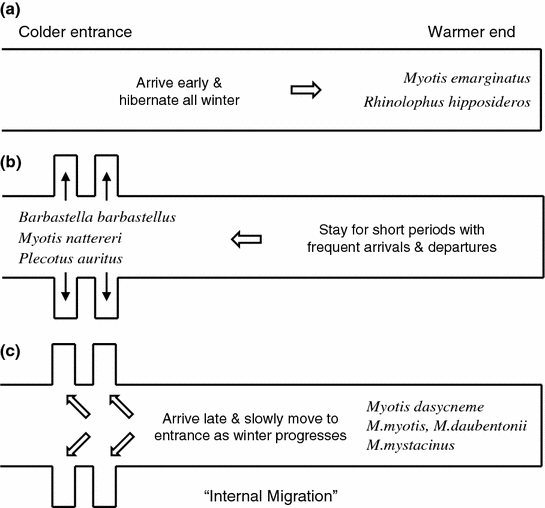 (a)

Colder entrance

Warmer end

Arrive early & hibernate all winter

Myotis emarginatus
Rhinolophus hipposideros

(b)

Barbastella barbastellus
Myotis nattereri
Plecotus auritus

Stay for short periods with frequent arrivals & departures

(c)

Arrive late & slowly move to entrance as winter progresses

Myotis dasycneme
M.myotis, M.daubentonii
M.mystacinus

"Internal Migration"